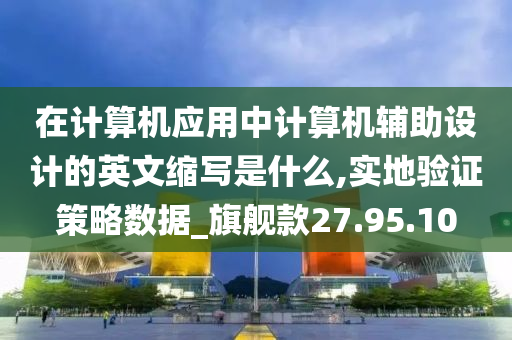 在计算机应用中计算机辅助设计的英文缩写是什么,实地验证策略数据_旗舰款27.95.10